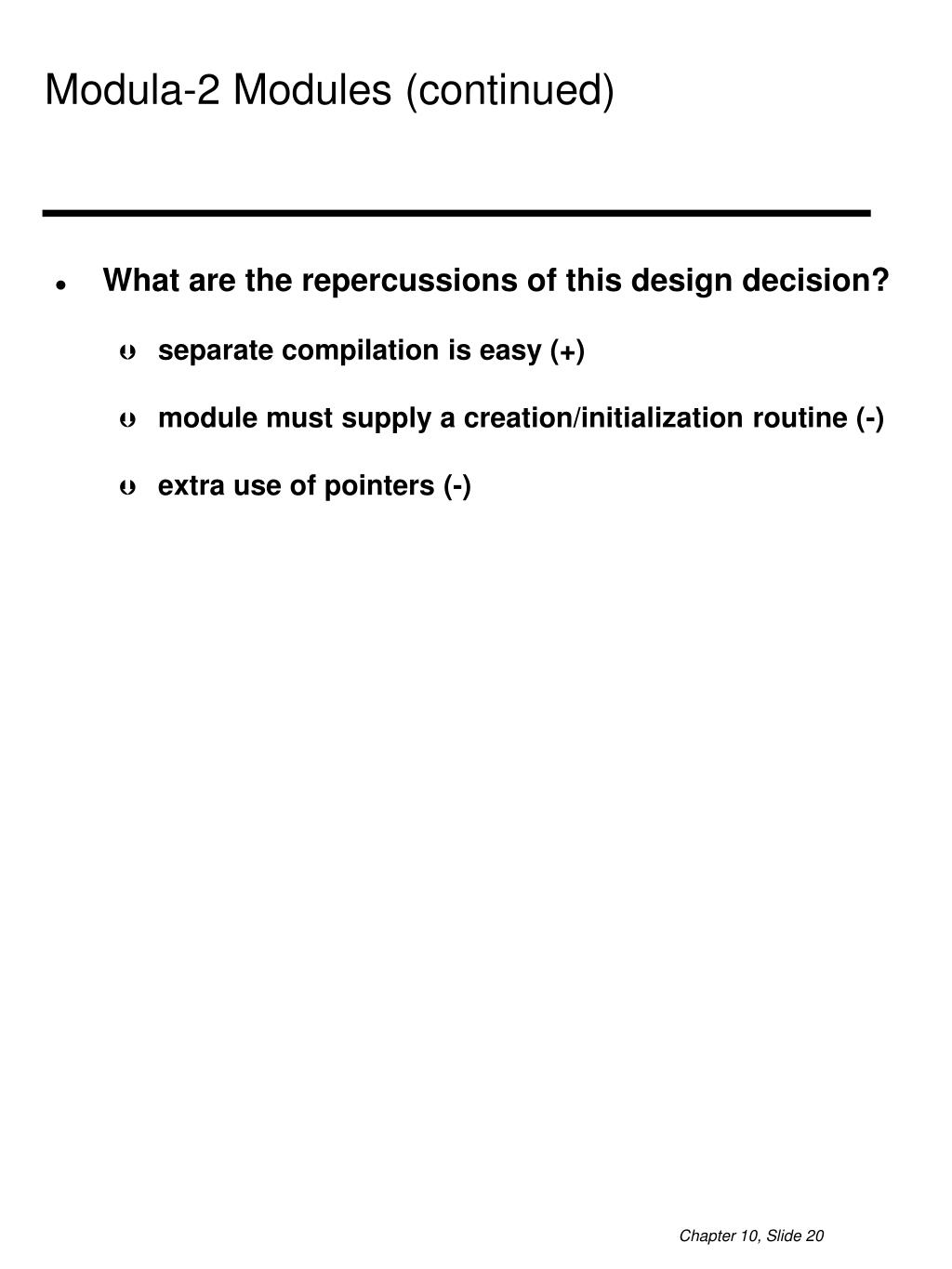 Modula-2 Modules (continued)

- What are the repercussions of this design decision?
  - separate compilation is easy (+)
  - module must supply a creation/initialization routine (-)
  - extra use of pointers (-)

Chapter 10, Slide 20